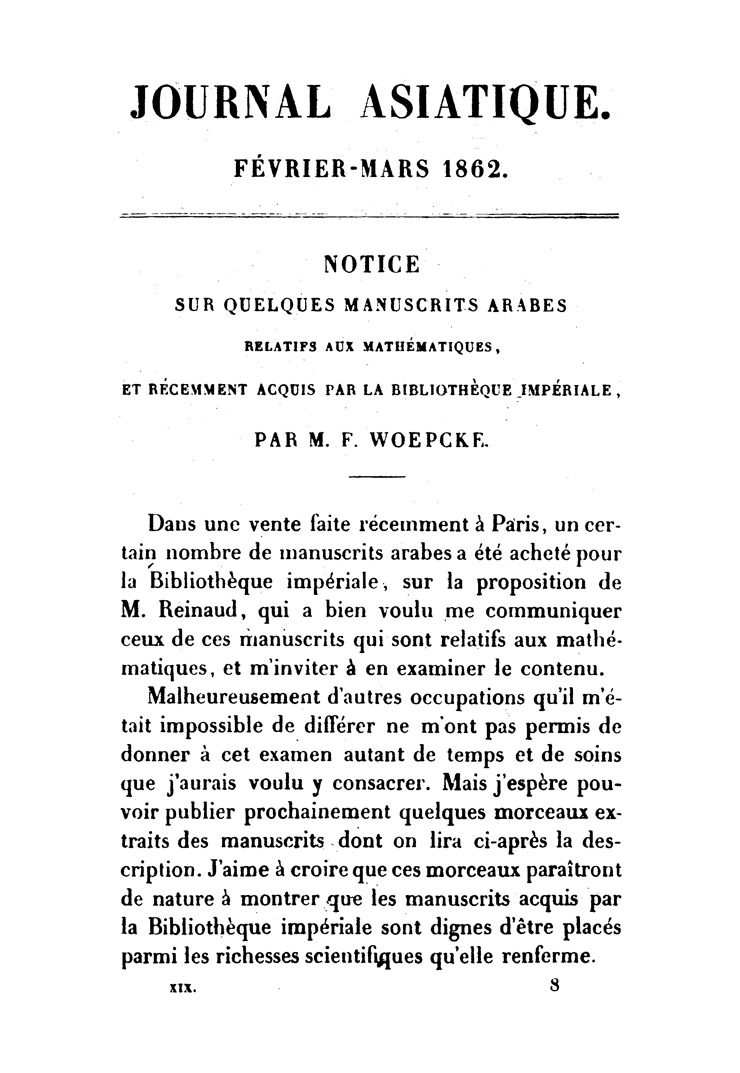 JOURNAL ASIATIQUE.

FÉVRIER-MARS 1862.

NOTICE

SUR QUELQUES MANUSCRITS ARABES

RELATIFS AUX MATHÉMATIQUES,

ET RÉCEMMENT ACQUIS PAR LA BIBLIOTHÈQUE IMPÉRIALE,

PAR M. F. WOEPCKE.

Dans une vente faite récemment à Paris, un certain nombre de manuscrits arabes a été acheté pour la Bibliothèque impériale, sur la proposition de M. Reinaud, qui a bien voulu me communiquer ceux de ces manuscrits qui sont relatifs aux mathématiques, et m'inviter à en examiner le contenu.

Malheureusement d'autres occupations qu'il m'était impossible de différer ne m'ont pas permis de donner à cet examen autant de temps et de soins que j'aurais voulu y consacrer. Mais j'espère pouvoir publier prochainement quelques morceaux extraits des manuscrits dont on lira ci-après la description. J'aime à croire que ces morceaux paraîtront de nature à montrer que les manuscrits acquis par la Bibliothèque impériale sont dignes d'être placés parmi les richesses scientifiques qu'elle renferme.

XIX. 8